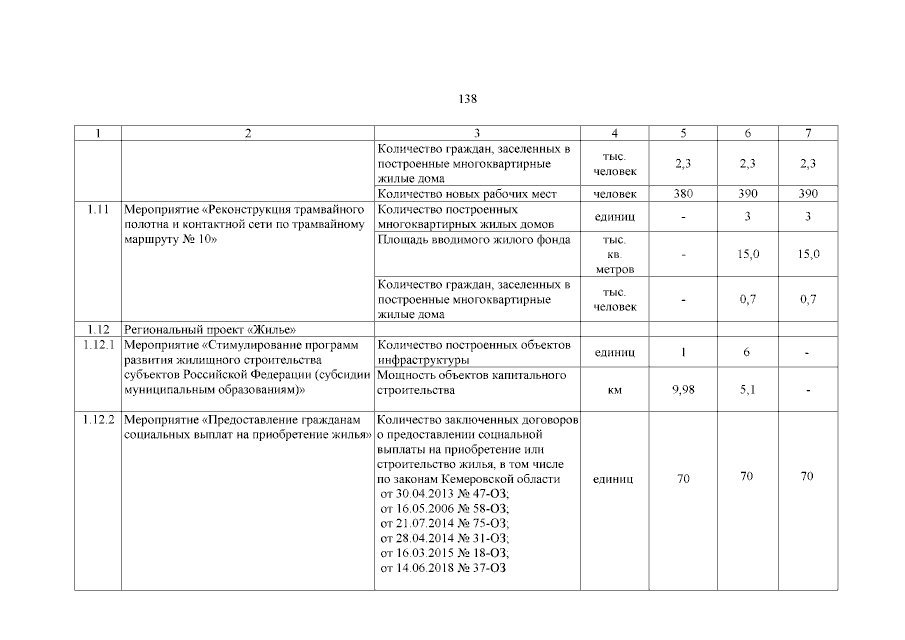 138

| 1 | 2 | 3 | 4 | 5 | 6 | 7 |
|---|---|---|---|---|---|---|
| | | Количество граждан, заселенных в построенные многоквартирные жилые дома | тыс. человек | 2,3 | 2,3 | 2,3 |
| | | Количество новых рабочих мест | человек | 380 | 390 | 390 |
| 1.11 | Мероприятие «Реконструкция трамвайного полотна и контактной сети по трамвайному маршруту № 10» | Количество построенных многоквартирных жилых домов | единиц | - | 3 | 3 |
| | | Площадь вводимого жилого фонда | тыс. кв. метров | - | 15,0 | 15,0 |
| | | Количество граждан, заселенных в построенные многоквартирные жилые дома | тыс. человек | - | 0,7 | 0,7 |
| 1.12 | Региональный проект «Жилье» | | | | | |
| 1.12.1 | Мероприятие «Стимулирование программ развития жилищного строительства субъектов Российской Федерации (субсидии муниципальным образованиям)» | Количество построенных объектов инфраструктуры | единиц | 1 | 6 | - |
| | | Мощность объектов капитального строительства | км | 9,98 | 5,1 | - |
| 1.12.2 | Мероприятие «Предоставление гражданам социальных выплат на приобретение жилья» | Количество заключенных договоров о предоставлении социальной выплаты на приобретение или строительство жилья, в том числе по законам Кемеровской области от 30.04.2013 № 47-ОЗ; от 16.05.2006 № 58-ОЗ; от 21.07.2014 № 75-ОЗ; от 28.04.2014 № 31-ОЗ; от 16.03.2015 № 18-ОЗ; от 14.06.2018 № 37-ОЗ | единиц | 70 | 70 | 70 |